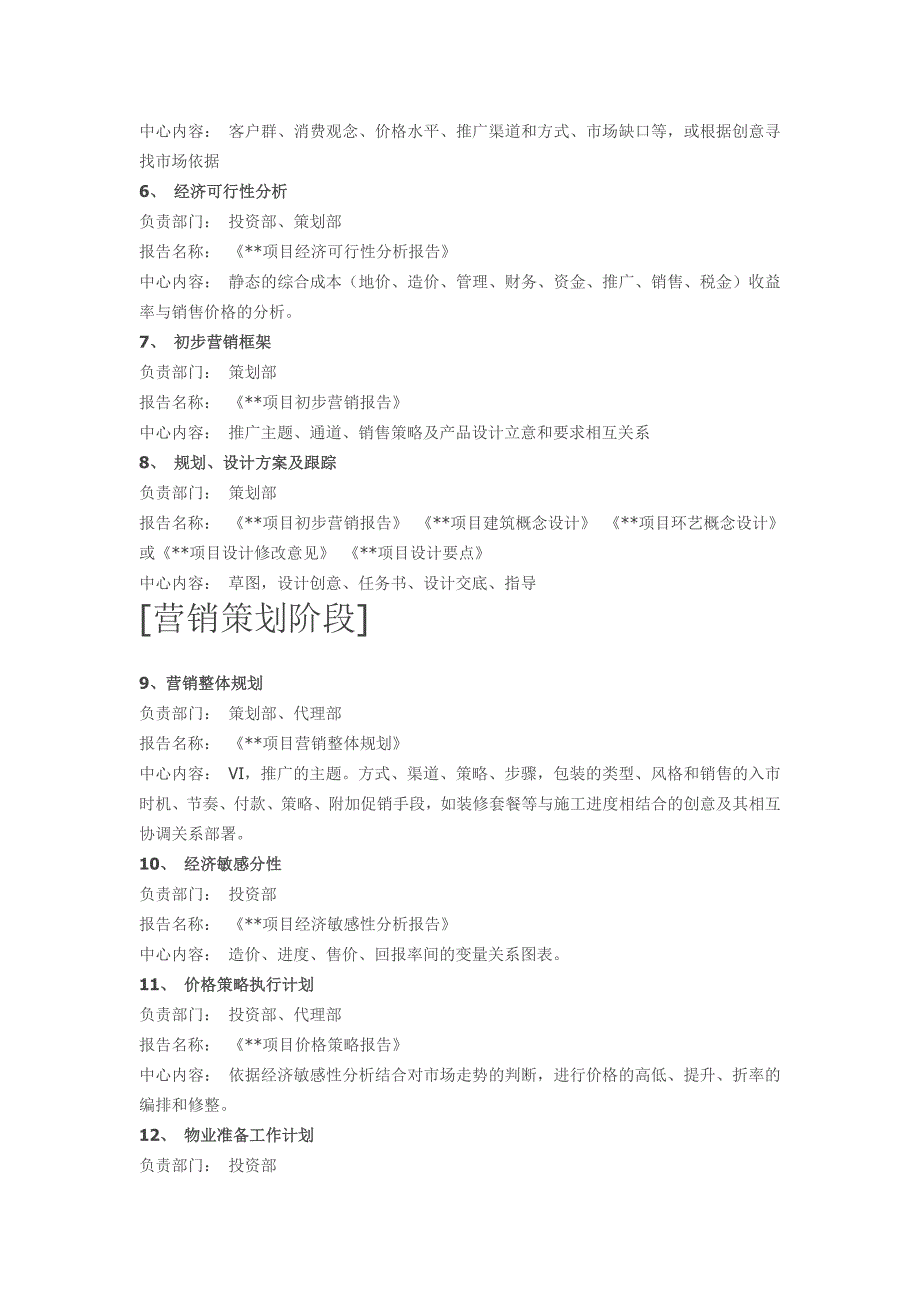 中心内容： 客户群、消费观念、价格水平、推广渠道和方式、市场缺口等，或根据创意寻找市场依据

6、 经济可行性分析

负责部门： 投资部、策划部

报告名称： 《**项目经济可行性分析报告》

中心内容： 静态的综合成本（地价、造价、管理、财务、资金、推广、销售、税金）收益率与销售价格的分析。

7、 初步营销框架

负责部门： 策划部

报告名称： 《**项目初步营销报告》

中心内容： 推广主题、通道、销售策略及产品设计立意和要求相互关系

8、 规划、设计方案及跟踪

负责部门： 策划部

报告名称： 《**项目初步营销报告》 《**项目建筑概念设计》 《**项目环艺概念设计》或《**项目设计修改意见》 《**项目设计要点》

中心内容： 草图，设计创意、任务书、设计交底、指导

[营销策划阶段]

9、营销整体规划

负责部门： 策划部、代理部

报告名称： 《**项目营销整体规划》

中心内容： VI，推广的主题。方式、渠道、策略、步骤，包装的类型、风格和销售的入市时机、节奏、付款、策略、附加促销手段，如装修套餐等与施工进度相结合的创意及其相互协调关系部署。

10、 经济敏感分性

负责部门： 投资部

报告名称： 《**项目经济敏感性分析报告》

中心内容： 造价、进度、售价、回报率间的变量关系图表。

11、 价格策略执行计划

负责部门： 投资部、代理部

报告名称： 《**项目价格策略报告》

中心内容： 依据经济敏感性分析结合对市场走势的判断，进行价格的高低、提升、折率的编排和修整。

12、 物业准备工作计划

负责部门： 投资部